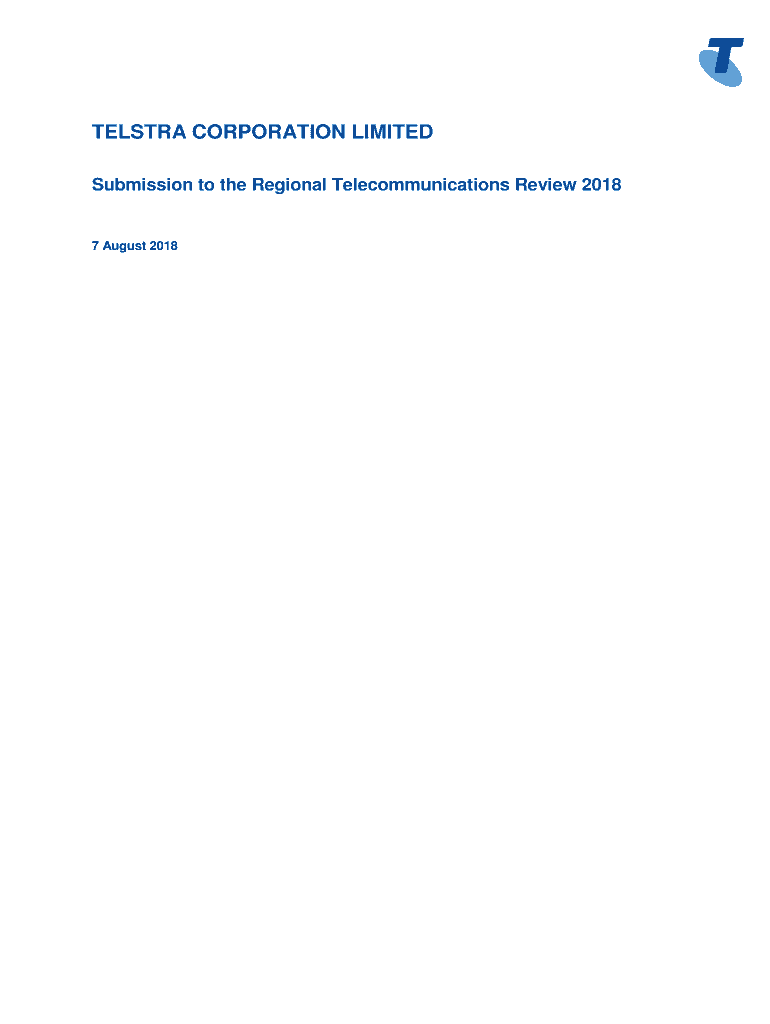 TELSTRA CORPORATION LIMITED

Submission to the Regional Telecommunications Review 2018

7 August 2018